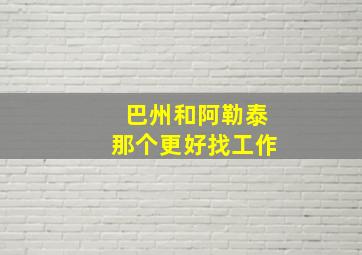 巴州和阿勒泰
那个更好找工作